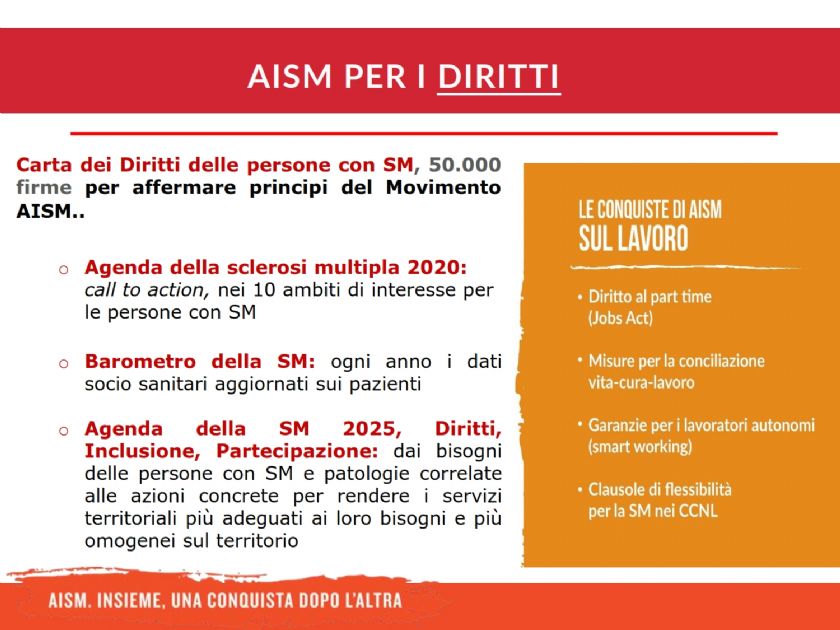 AISM PER I DIRITTI

Carta dei Diritti delle persone con SM, 50.000 firme per affermare principi del Movimento AISM..

○ Agenda della sclerosi multipla 2020: call to action, nei 10 ambiti di interesse per le persone con SM

○ Barometro della SM: ogni anno i dati socio sanitari aggiornati sui pazienti

○ Agenda della SM 2025, Diritti, Inclusione, Partecipazione: dai bisogni delle persone con SM e patologie correlate alle azioni concrete per rendere i servizi territoriali più adeguati ai loro bisogni e più omogenei sul territorio

LE CONQUISTE DI AISM SUL LAVORO

• Diritto al part time (Jobs Act)

• Misure per la conciliazione vita-cura-lavoro

• Garanzie per i lavoratori autonomi (smart working)

• Clausole di flessibilità per la SM nei CCNL

AISM. INSIEME, UNA CONQUISTA DOPO L'ALTRA